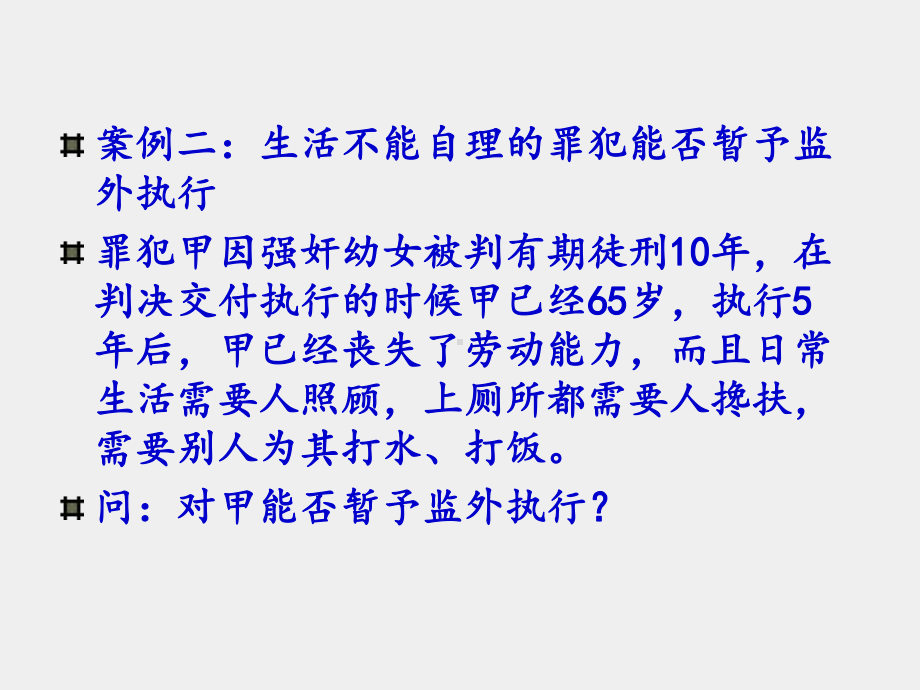 案例二：生活不能自理的罪犯能否暂予监外执行

罪犯甲因强奸幼女被判有期徒刑10年，在判决交付执行的时候甲已经65岁，执行5年后，甲已经丧失了劳动能力，而且日常生活需要人照顾，上厕所都需要人搀扶，需要别人为其打水、打饭。

问：对甲能否暂予监外执行？